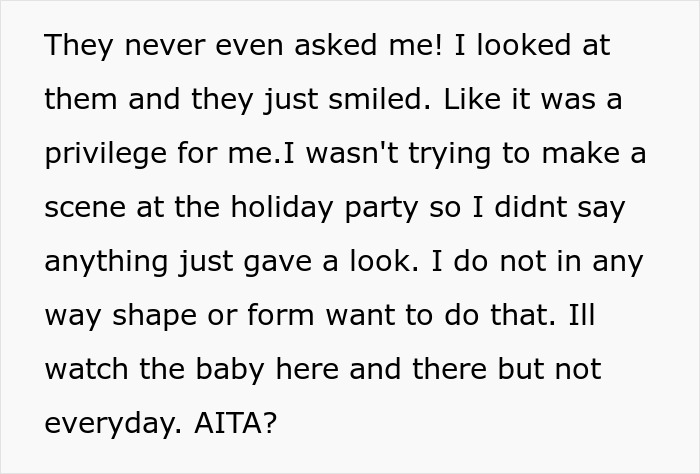 They never even asked me! I looked at them and they just smiled. Like it was a privilege for me.I wasn't trying to make a scene at the holiday party so I didnt say anything just gave a look. I do not in any way shape or form want to do that. Ill watch the baby here and there but not everyday. AITA?